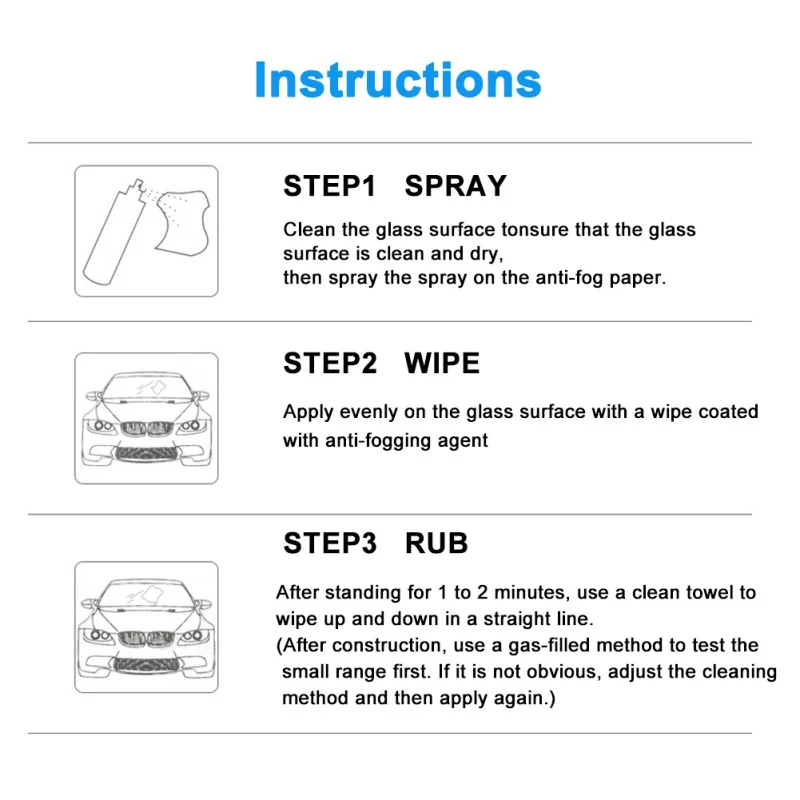 Instructions

STEP1 SPRAY

Clean the glass surface tonsure that the glass surface is clean and dry,
then spray the spray on the anti-fog paper.

STEP2 WIPE

Apply evenly on the glass surface with a wipe coated with anti-fogging agent

STEP3 RUB

After standing for 1 to 2 minutes, use a clean towel to wipe up and down in a straight line.
(After construction, use a gas-filled method to test the small range first. If it is not obvious, adjust the cleaning method and then apply again.)